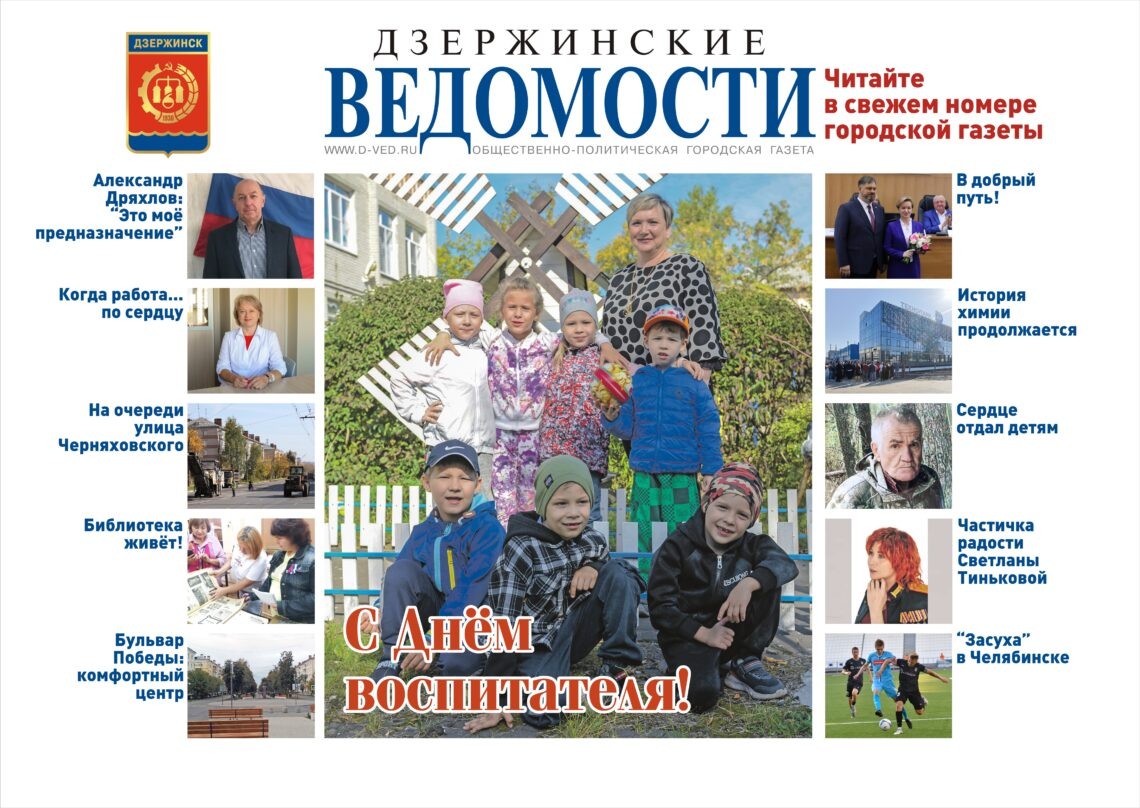 ДЗЕРЖИНСК

ДЗЕРЖИНСКИЕ
ВЕДОМОСТИ

WWW.D-VED.RU ОБЩЕСТВЕННО-ПОЛИТИЧЕСКАЯ ГОРОДСКАЯ ГАЗЕТА

Читайте в свежем номере городской газеты

Александр Дряхлов: "Это моё предназначение"

Когда работа... по сердцу

На очереди улица Черняховского

Библиотека живёт!

Бульвар Победы: комфортный центр

С Днём воспитателя!

В добрый путь!

История химии продолжается

Сердце отдал детям

Частичка радости Светланы Тиньковой

"Засуха" в Челябинске